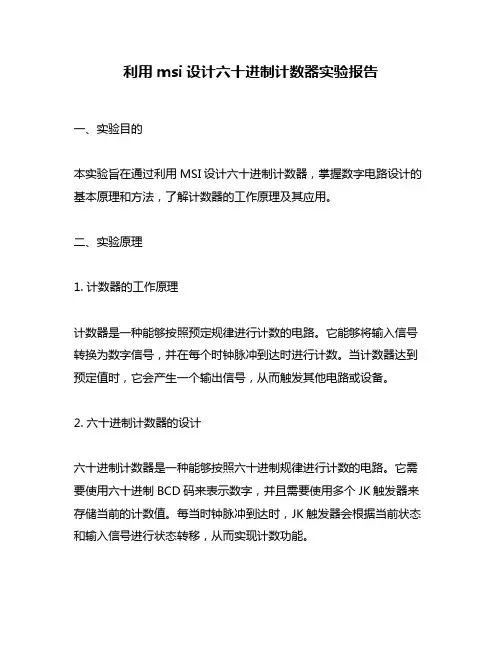 利用 msi 设计六十进制计数器实验报告

一、实验目的

本实验旨在通过利用 MSI 设计六十进制计数器，掌握数字电路设计的基本原理和方法，了解计数器的工作原理及其应用。

二、实验原理

1. 计数器的工作原理

计数器是一种能够按照预定规律进行计数的电路。它能够将输入信号转换为数字信号，并在每个时钟脉冲到达时进行计数。当计数器达到预定值时，它会产生一个输出信号，从而触发其他电路或设备。

2. 六十进制计数器的设计

六十进制计数器是一种能够按照六十进制规律进行计数的电路。它需要使用六十进制 BCD 码来表示数字，并且需要使用多个 JK 触发器来存储当前的计数值。每当时钟脉冲到达时，JK 触发器会根据当前状态和输入信号进行状态转移，从而实现计数功能。